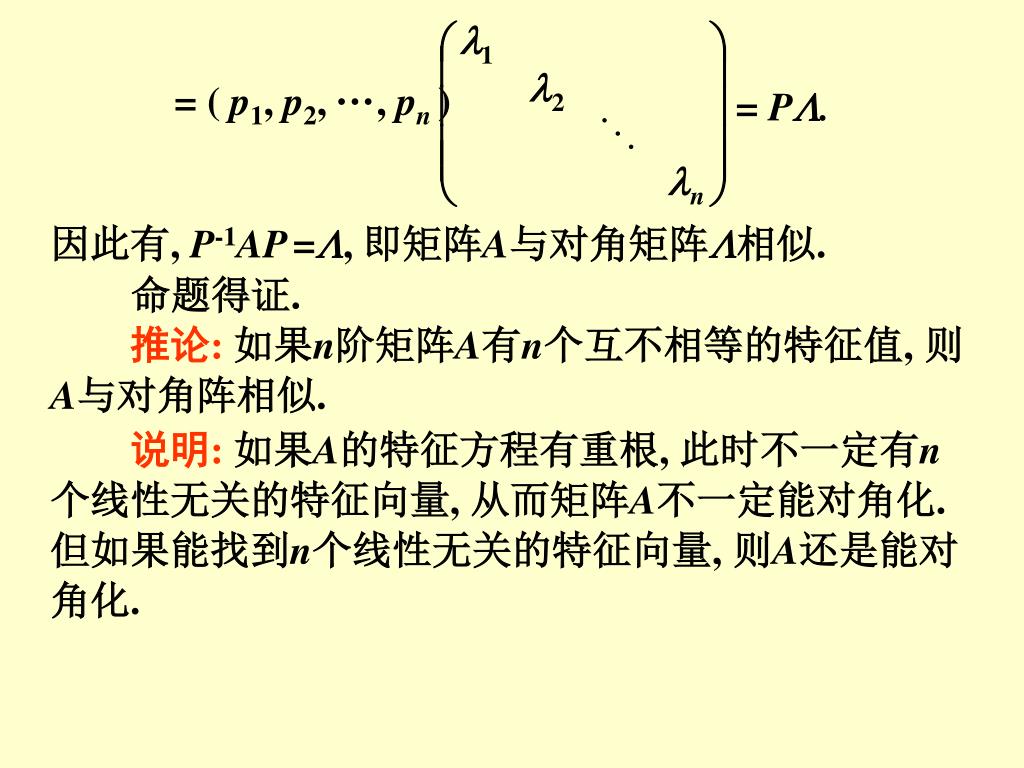 $= (p_1, p_2, \cdots, p_n) \begin{pmatrix} \lambda_1 & & & \\ & \lambda_2 & & \\ & & \ddots & \\ & & & \lambda_n \end{pmatrix} = P\Lambda.$

因此有, $P^{-1}AP = \Lambda$, 即矩阵$A$与对角矩阵$\Lambda$相似.

命题得证.

推论: 如果$n$阶矩阵$A$有$n$个互不相等的特征值, 则$A$与对角阵相似.

说明: 如果$A$的特征方程有重根, 此时不一定有$n$个线性无关的特征向量, 从而矩阵$A$不一定能对角化. 但如果能找到$n$个线性无关的特征向量, 则$A$还是能对角化.